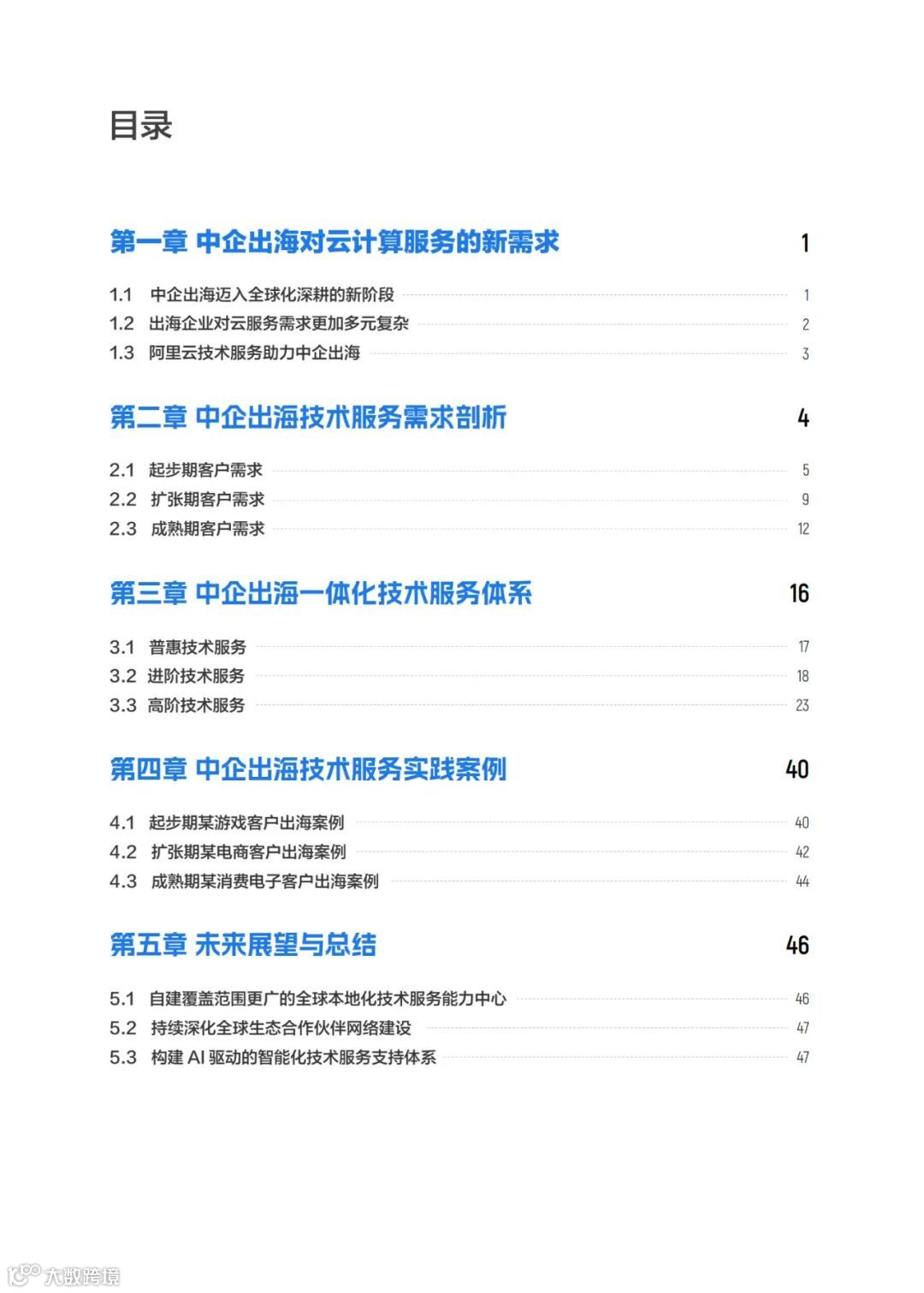 目录

第一章 中企出海对云计算服务的新需求 1

1.1 中企出海迈入全球化深耕的新阶段 1
1.2 出海企业对云服务需求更加多元复杂 2
1.3 阿里云技术服务助力中企出海 3

第二章 中企出海技术服务需求剖析 4

2.1 起步期客户需求 5
2.2 扩张期客户需求 9
2.3 成熟期客户需求 12

第三章 中企出海一体化技术服务体系 16

3.1 普惠技术服务 17
3.2 进阶技术服务 18
3.3 高阶技术服务 23

第四章 中企出海技术服务实践案例 40

4.1 起步期某游戏客户出海案例 40
4.2 扩张期某电商客户出海案例 42
4.3 成熟期某消费电子客户出海案例 44

第五章 未来展望与总结 46

5.1 自建覆盖范围更广的全球本地化技术服务能力中心 46
5.2 持续深化全球生态合作伙伴网络建设 47
5.3 构建 AI 驱动的智能化技术服务支持体系 47

大数跨境